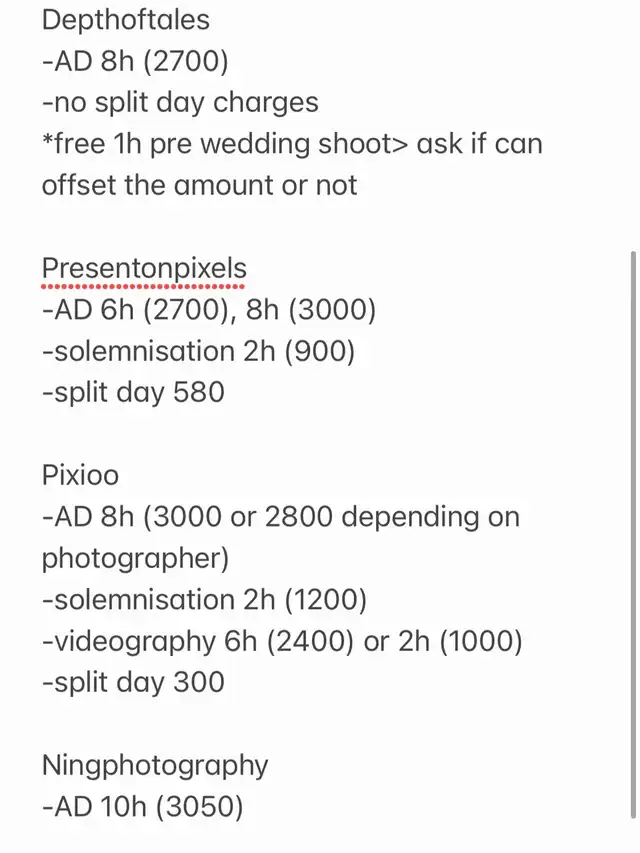 Depthoftales
-AD 8h (2700)
-no split day charges
*free 1h pre wedding shoot> ask if can offset the amount or not

Presentonpixels
-AD 6h (2700), 8h (3000)
-solemnisation 2h (900)
-split day 580

Pixioo
-AD 8h (3000 or 2800 depending on photographer)
-solemnisation 2h (1200)
-videography 6h (2400) or 2h (1000)
-split day 300

Ningphotography
-AD 10h (3050)